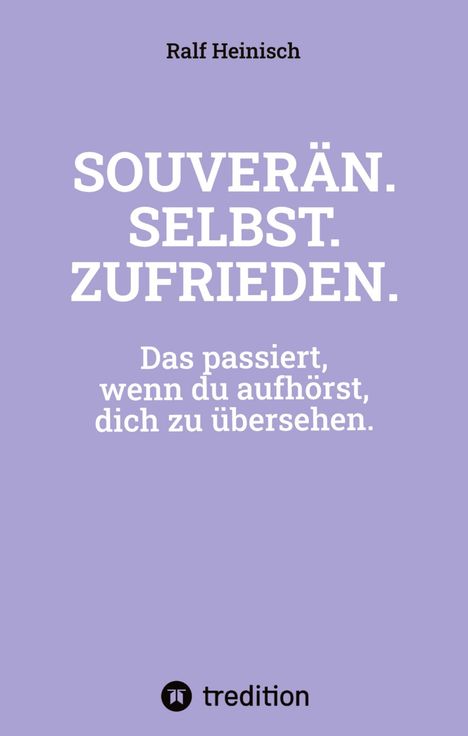 Ralf Heinisch

SOUVERÄN.
SELBST.
ZUFRIEDEN.

Das passiert,
wenn du aufhörst,
dich zu übersehen.

tredition